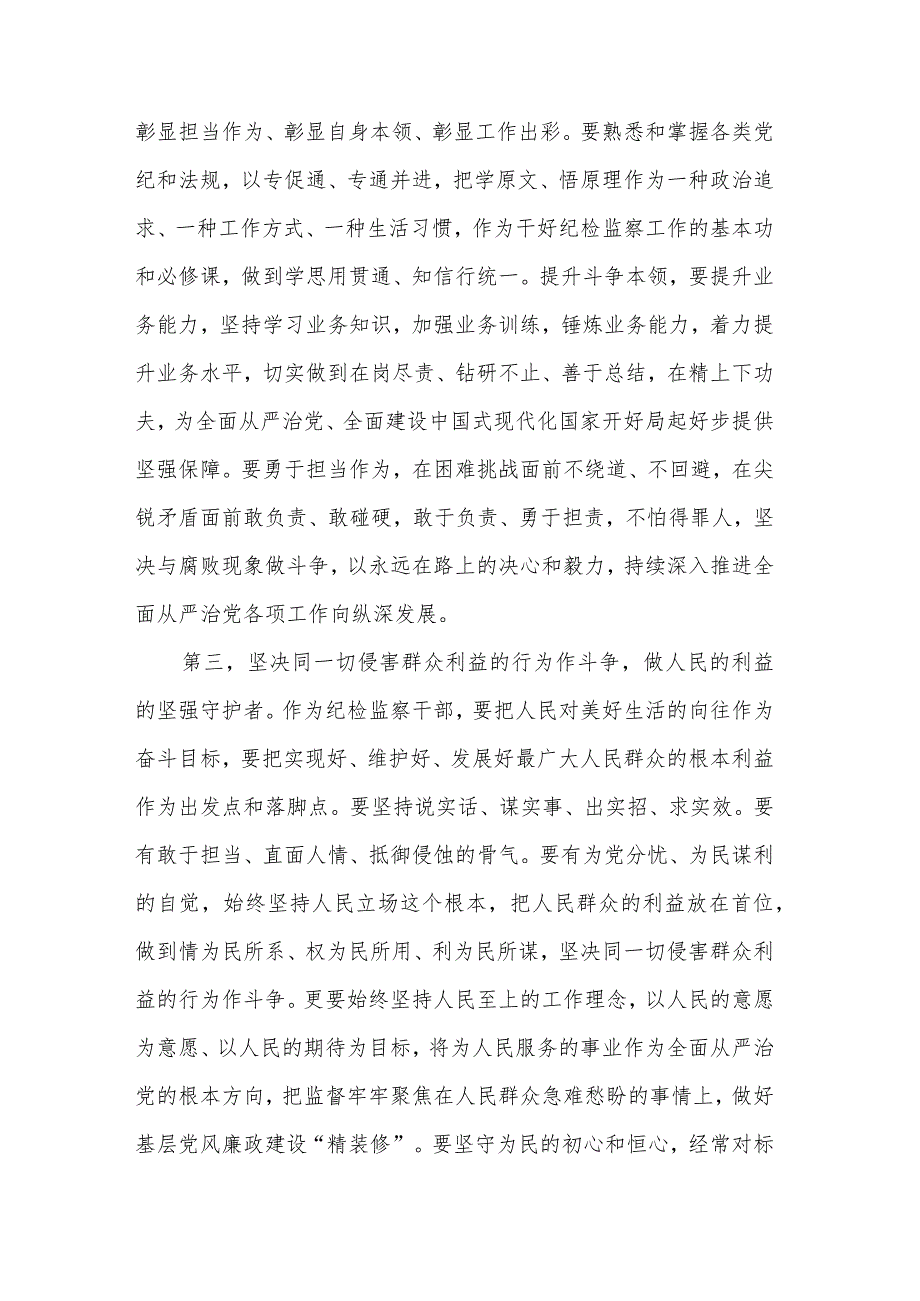 彰显担当作为、彰显自身本领、彰显工作出彩。要熟悉和掌握各类党纪和法规，以专促通、专通并进，把学原文、悟原理作为一种政治追求、一种工作方式、一种生活习惯，作为干好纪检监察工作的基本功和必修课，做到学思用贯通、知信行统一。提升斗争本领，要提升业务能力，坚持学习业务知识，加强业务训练，锤炼业务能力，着力提升业务水平，切实做到在岗尽责、钻研不止、善于总结，在精上下功夫，为全面从严治党、全面建设中国式现代化国家开好局起好步提供坚强保障。要勇于担当作为，在困难挑战面前不绕道、不回避，在尖锐矛盾面前敢负责、敢碰硬，敢于负责、勇于担责，不怕得罪人，坚决与腐败现象做斗争，以永远在路上的决心和毅力，持续深入推进全面从严治党各项工作向纵深发展。

第三，坚决同一切侵害群众利益的行为作斗争，做人民的利益的坚强守护者。作为纪检监察干部，要把人民对美好生活的向往作为奋斗目标，要把实现好、维护好、发展好最广大人民群众的根本利益作为出发点和落脚点。要坚持说实话、谋实事、出实招、求实效。要有敢于担当、直面人情、抵御侵蚀的骨气。要有为党分忧、为民谋利的自觉，始终坚持人民立场这个根本，把人民群众的利益放在首位，做到情为民所系、权为民所用、利为民所谋，坚决同一切侵害群众利益的行为作斗争。更要始终坚持人民至上的工作理念，以人民的意愿为意愿、以人民的期待为目标，将为人民服务的事业作为全面从严治党的根本方向，把监督牢牢聚焦在人民群众急难愁盼的事情上，做好基层党风廉政建设“精装修”。要坚守为民的初心和恒心，经常对标